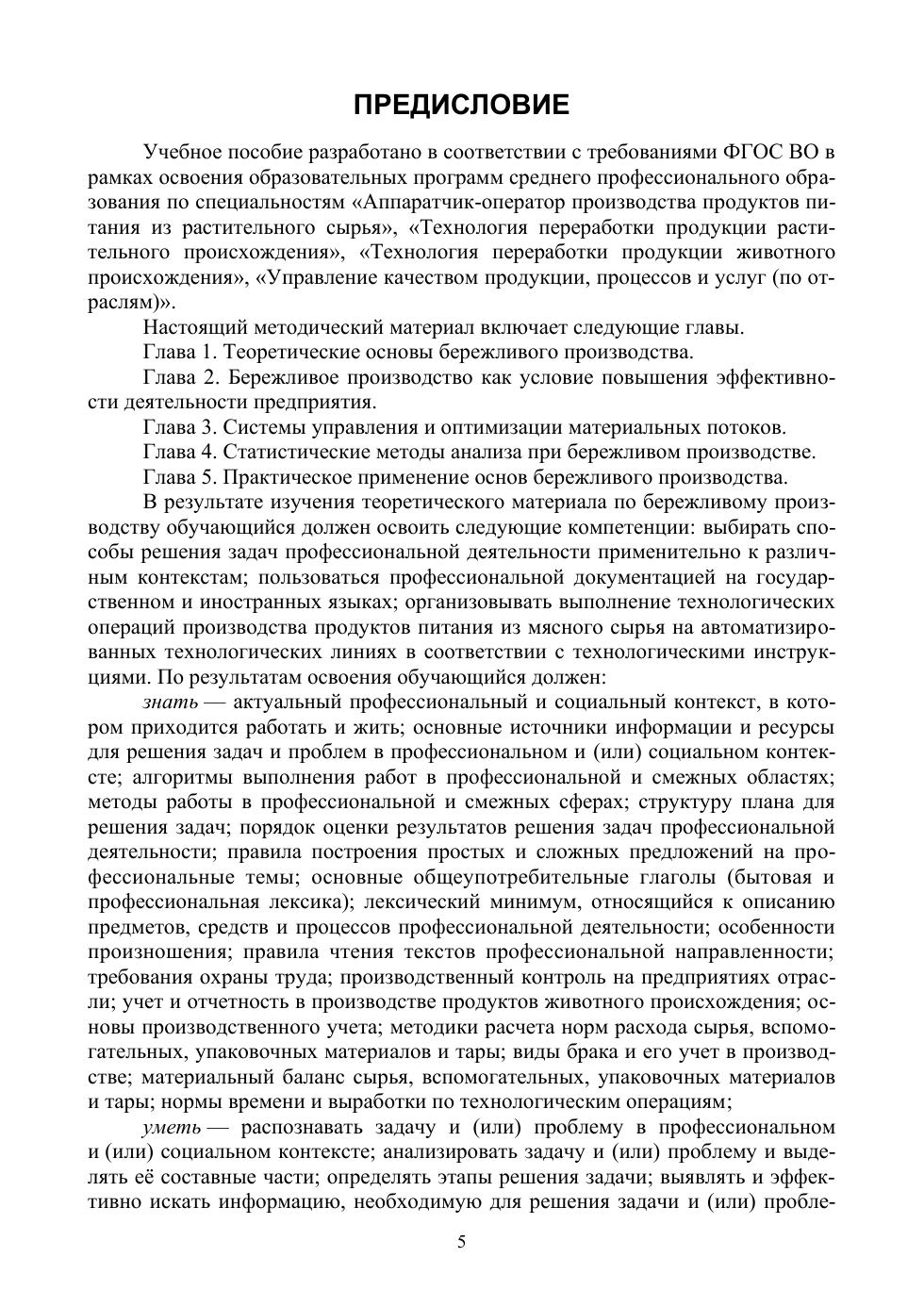 ПРЕДИСЛОВИЕ

Учебное пособие разработано в соответствии с требованиями ФГОС ВО в рамках освоения образовательных программ среднего профессионального образования по специальностям «Аппаратчик-оператор производства продуктов питания из растительного сырья», «Технология переработки продукции растительного происхождения», «Технология переработки продукции животного происхождения», «Управление качеством продукции, процессов и услуг (по отраслям)».

Настоящий методический материал включает следующие главы.

Глава 1. Теоретические основы бережливого производства.

Глава 2. Бережливое производство как условие повышения эффективности деятельности предприятия.

Глава 3. Системы управления и оптимизации материальных потоков.

Глава 4. Статистические методы анализа при бережливом производстве.

Глава 5. Практическое применение основ бережливого производства.

В результате изучения теоретического материала по бережливому производству обучающийся должен освоить следующие компетенции: выбирать способы решения задач профессиональной деятельности применительно к различным контекстам; пользоваться профессиональной документацией на государственном и иностранных языках; организовывать выполнение технологических операций производства продуктов питания из мясного сырья на автоматизированных технологических линиях в соответствии с технологическими инструкциями. По результатам освоения обучающийся должен:

знать — актуальный профессиональный и социальный контекст, в котором приходится работать и жить; основные источники информации и ресурсы для решения задач и проблем в профессиональном и (или) социальном контексте; алгоритмы выполнения работ в профессиональной и смежных областях; методы работы в профессиональной и смежных сферах; структуру плана для решения задач; порядок оценки результатов решения задач профессиональной деятельности; правила построения простых и сложных предложений на профессиональные темы; основные общеупотребительные глаголы (бытовая и профессиональная лексика); лексический минимум, относящийся к описанию предметов, средств и процессов профессиональной деятельности; особенности произношения; правила чтения текстов профессиональной направленности; требования охраны труда; производственный контроль на предприятиях отрасли; учет и отчетность в производстве продуктов животного происхождения; основы производственного учета; методики расчета норм расхода сырья, вспомогательных, упаковочных материалов и тары; виды брака и его учет в производстве; материальный баланс сырья, вспомогательных, упаковочных материалов и тары; нормы времени и выработки по технологическим операциям;

уметь — распознавать задачу и (или) проблему в профессиональном и (или) социальном контексте; анализировать задачу и (или) проблему и выделять её составные части; определять этапы решения задачи; выявлять и эффективно искать информацию, необходимую для решения задачи и (или) пробле-

5